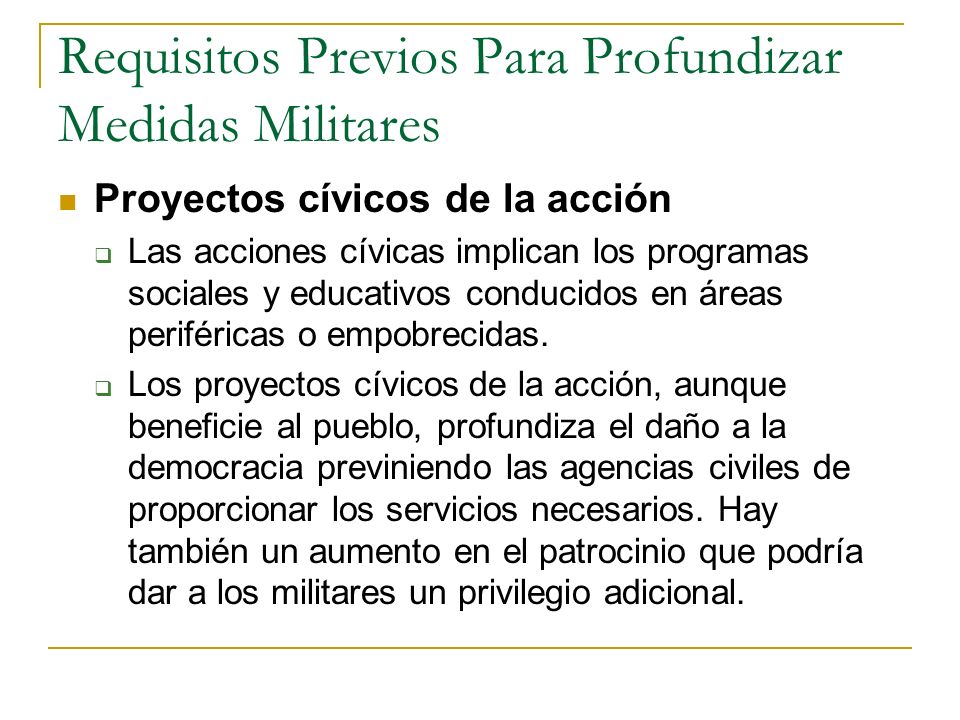 Requisitos Previos Para Profundizar Medidas Militares

Proyectos cívicos de la acción

Las acciones cívicas implican los programas sociales y educativos conducidos en áreas periféricas o empobrecidas.

Los proyectos cívicos de la acción, aunque beneficie al pueblo, profundiza el daño a la democracia previniendo las agencias civiles de proporcionar los servicios necesarios. Hay también un aumento en el patrocinio que podría dar a los militares un privilegio adicional.